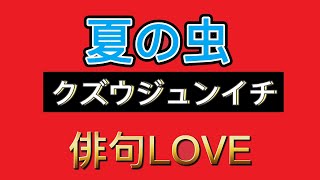 夏の虫

クズウジュンイチ

俳句LOVE